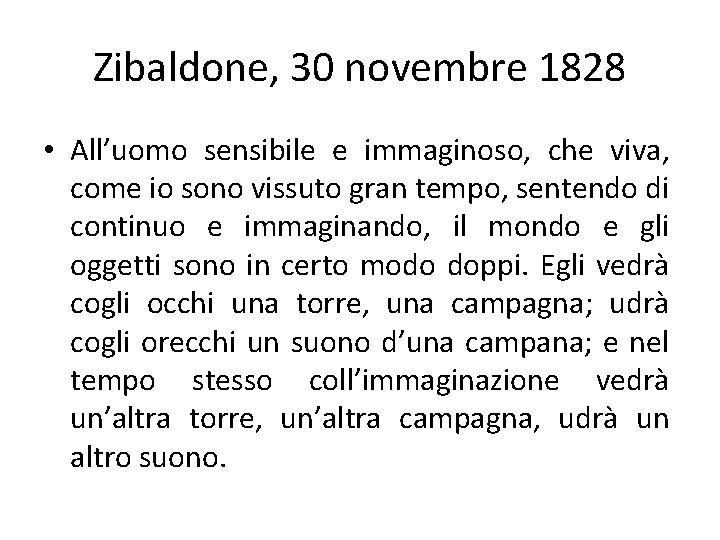 Zibaldone, 30 novembre 1828

• All’uomo sensibile e immaginoso, che viva, come io sono vissuto gran tempo, sentendo di continuo e immaginando, il mondo e gli oggetti sono in certo modo doppi. Egli vedrà cogli occhi una torre, una campagna; udrà cogli orecchi un suono d’una campana; e nel tempo stesso coll’immaginazione vedrà un’altra torre, un’altra campagna, udrà un altro suono.